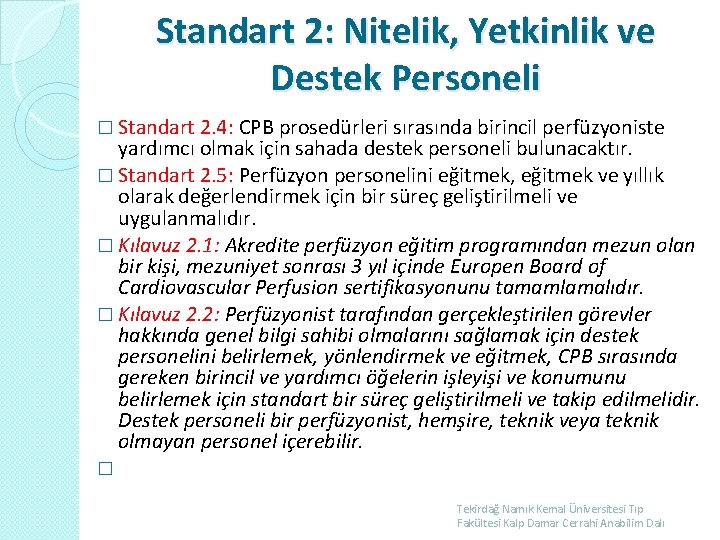 Standart 2: Nitelik, Yetkinlik ve Destek Personeli

□ Standart 2.4: CPB prosedürleri sırasında birincil perfüzyoniste yardımcı olmak için sahada destek personeli bulunacaktır.

□ Standart 2.5: Perfüzyon personelini eğitmek, eğitmek ve yıllık olarak değerlendirmek için bir süreç geliştirilmeli ve uygulanmalıdır.

□ Kılavuz 2.1: Akredite perfüzyon eğitim programından mezun olan bir kişi, mezuniyet sonrası 3 yıl içinde Europen Board of Cardiovascular Perfusion sertifikasyonunu tamamlamalıdır.

□ Kılavuz 2.2: Perfüzyonist tarafından gerçekleştirilen görevler hakkında genel bilgi sahibi olmalarını sağlamak için destek personelini belirlemek, yönlendirmek ve eğitmek, CPB sırasında gereken birincil ve yardımcı öğelerin işleyişi ve konumunu belirlemek için standart bir süreç geliştirilmeli ve takip edilmelidir. Destek personeli bir perfüzyonist, hemşire, teknik veya teknik olmayan personel içerebilir.

□

Tekirdağ Namık Kemal Üniversitesi Tıp Fakültesi Kalp Damar Cerrahi Anabilim Dalı